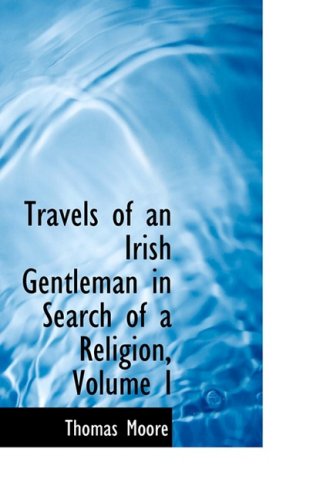 Travels of an Irish Gentleman in Search of a Religion, Volume I

Thomas Moore